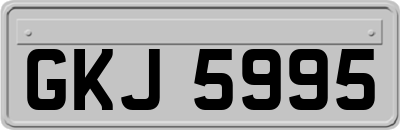 GKJ 5995